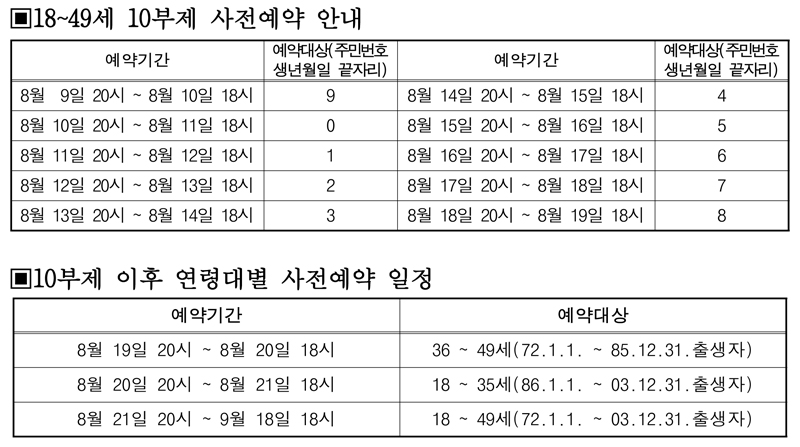 ■18~49세 10부제 사전예약 안내

| 예약기간 | 예약대상(주민번호 생년월일 끝자리) | 예약기간 | 예약대상(주민번호 생년월일 끝자리) |
|---|---|---|---|
| 8월 9일 20시 ~ 8월 10일 18시 | 9 | 8월 14일 20시 ~ 8월 15일 18시 | 4 |
| 8월 10일 20시 ~ 8월 11일 18시 | 0 | 8월 15일 20시 ~ 8월 16일 18시 | 5 |
| 8월 11일 20시 ~ 8월 12일 18시 | 1 | 8월 16일 20시 ~ 8월 17일 18시 | 6 |
| 8월 12일 20시 ~ 8월 13일 18시 | 2 | 8월 17일 20시 ~ 8월 18일 18시 | 7 |
| 8월 13일 20시 ~ 8월 14일 18시 | 3 | 8월 18일 20시 ~ 8월 19일 18시 | 8 |

■10부제 이후 연령대별 사전예약 일정

| 예약기간 | 예약대상 |
|---|---|
| 8월 19일 20시 ~ 8월 20일 18시 | 36 ~ 49세(72.1.1. ~ 85.12.31.출생자) |
| 8월 20일 20시 ~ 8월 21일 18시 | 18 ~ 35세(86.1.1. ~ 03.12.31.출생자) |
| 8월 21일 20시 ~ 9월 18일 18시 | 18 ~ 49세(72.1.1. ~ 03.12.31.출생자) |